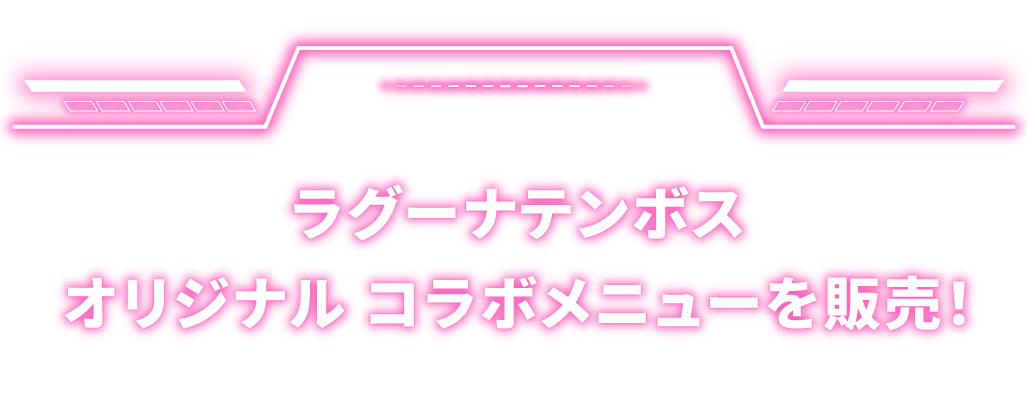 ラグーナテンボス
オリジナル コラボメニューを販売！